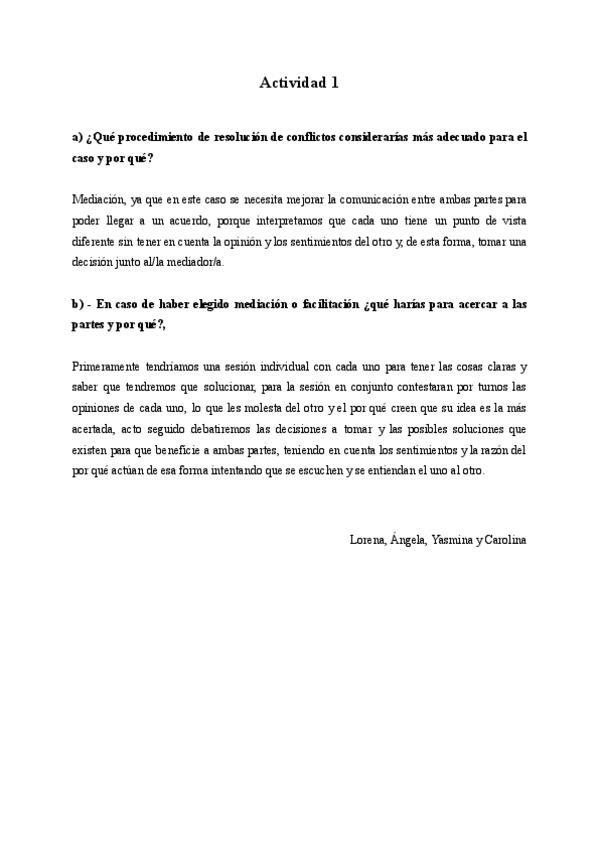 Actividad 1

a) ¿Qué procedimiento de resolución de conflictos considerarías más adecuado para el caso y por qué?

Mediación, ya que en este caso se necesita mejorar la comunicación entre ambas partes para poder llegar a un acuerdo, porque interpretamos que cada uno tiene un punto de vista diferente sin tener en cuenta la opinión y los sentimientos del otro y, de esta forma, tomar una decisión junto al/la mediador/a.

b) - En caso de haber elegido mediación o facilitación ¿qué harías para acercar a las partes y por qué?,

Primeramente tendríamos una sesión individual con cada uno para tener las cosas claras y saber que tendremos que solucionar, para la sesión en conjunto contestaran por turnos las opiniones de cada uno, lo que les molesta del otro y el por qué creen que su idea es la más acertada, acto seguido debatiremos las decisiones a tomar y las posibles soluciones que existen para que beneficie a ambas partes, teniendo en cuenta los sentimientos y la razón del por qué actúan de esa forma intentando que se escuchen y se entiendan el uno al otro.

Lorena, Ángela, Yasmina y Carolina